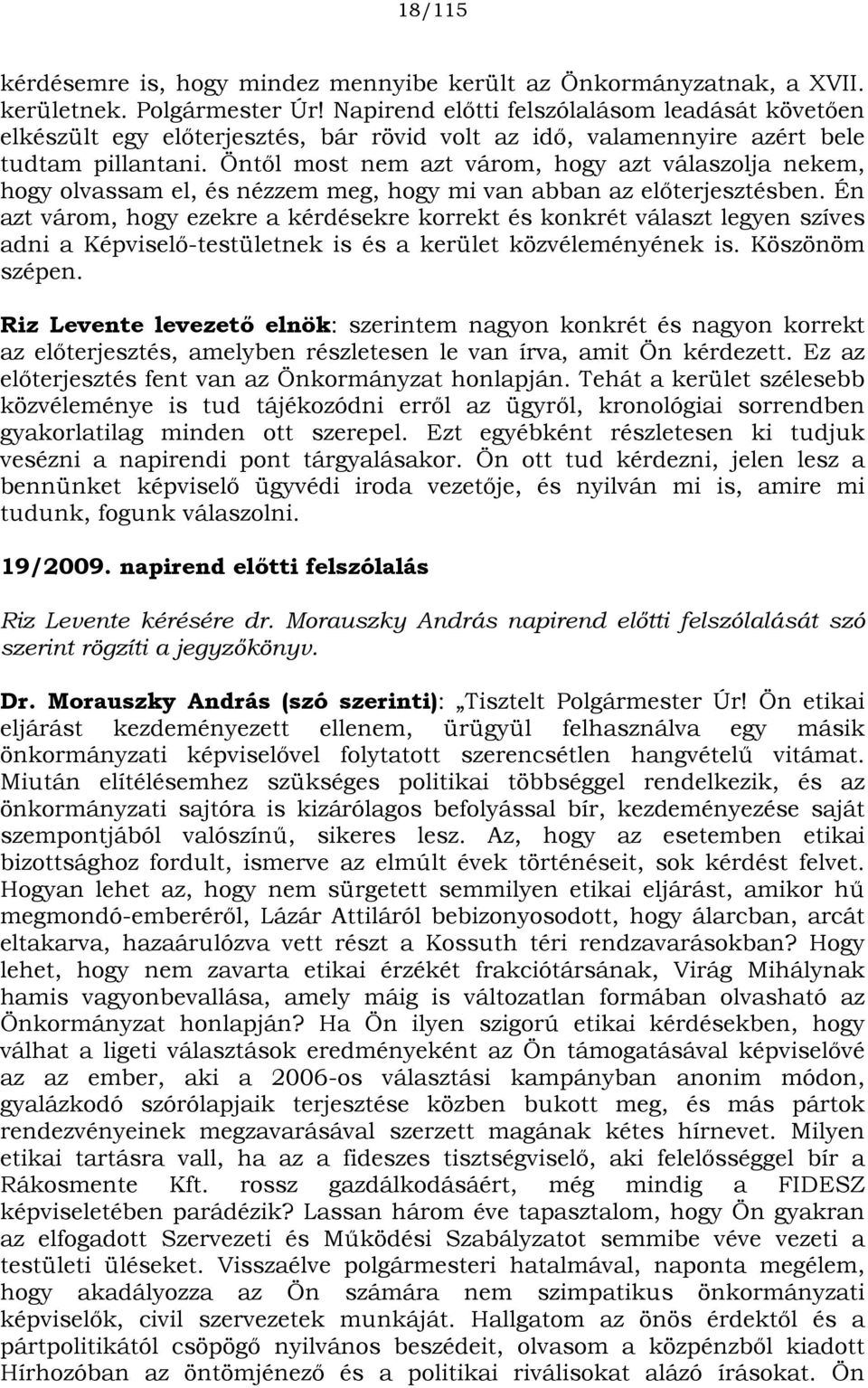 18/115

kérdésemre is, hogy mindez mennyibe került az Önkormányzatnak, a XVII. kerületnek. Polgármester Úr! Napirend előtti felszólalásom leadását követően elkészült egy előterjesztés, bár rövid volt az idő, valamennyire azért bele tudtam pillantani. Öntől most nem azt várom, hogy azt válaszolja nekem, hogy olvassam el, és nézzem meg, hogy mi van abban az előterjesztésben. Én azt várom, hogy ezekre a kérdésekre korrekt és konkrét választ legyen szíves adni a Képviselő-testületnek is és a kerület közvéleményének is. Köszönöm szépen.

Riz Levente levezető elnök: szerintem nagyon konkrét és nagyon korrekt az előterjesztés, amelyben részletesen le van írva, amit Ön kérdezett. Ez az előterjesztés fent van az Önkormányzat honlapján. Tehát a kerület szélesebb közvéleménye is tud tájékozódni erről az ügyről, kronológiai sorrendben gyakorlatilag minden ott szerepel. Ezt egyébként részletesen ki tudjuk vesézni a napirendi pont tárgyalásakor. Ön ott tud kérdezni, jelen lesz a bennünket képviselő ügyvédi iroda vezetője, és nyilván mi is, amire mi tudunk, fogunk válaszolni.

19/2009. napirend előtti felszólalás

Riz Levente kérésére dr. Morauszky András napirend előtti felszólalását szó szerint rögzíti a jegyzőkönyv.

Dr. Morauszky András (szó szerinti): „Tisztelt Polgármester Úr! Ön etikai eljárást kezdeményezett ellenem, ürügyül felhasználva egy másik önkormányzati képviselővel folytatott szerencsétlen hangvételű vitámat. Miután elítélésemhez szükséges politikai többséggel rendelkezik, és az önkormányzati sajtóra is kizárólagos befolyással bír, kezdeményezése saját szempontjából valószínű, sikeres lesz. Az, hogy az esetemben etikai bizottsághoz fordult, ismerve az elmúlt évek történéseit, sok kérdést felvet. Hogyan lehet az, hogy nem sürgetett semmilyen etikai eljárást, amikor hű megmondó-emberéről, Lázár Attiláról bebizonyosodott, hogy álarcban, arcát eltakarva, hazaárulózva vett részt a Kossuth téri rendzavarásokban? Hogy lehet, hogy nem zavarta etikai érzékét frakciótársának, Virág Mihálynak hamis vagyonbevallása, amely máig is változatlan formában olvasható az Önkormányzat honlapján? Ha Ön ilyen szigorú etikai kérdésekben, hogy válhat a ligeti választások eredményeként az Ön támogatásával képviselővé az az ember, aki a 2006-os választási kampányban anonim módon, gyalázkodó szórólapjaik terjesztése közben bukott meg, és más pártok rendezvényeinek megzavarásával szerzett magának kétes hírnevet. Milyen etikai tartásra vall, ha az a fideszes tisztségviselő, aki felelősséggel bír a Rákosmente Kft. rossz gazdálkodásáért, még mindig a FIDESZ képviseletében parádézik? Lassan három éve tapasztalom, hogy Ön gyakran az elfogadott Szervezeti és Működési Szabályzatot semmibe véve vezeti a testületi üléseket. Visszaélve polgármesteri hatalmával, naponta megélem, hogy akadályozza az Ön számára nem szimpatikus önkormányzati képviselők, civil szervezetek munkáját. Hallgatom az önös érdektől és a pártpolitikától csöpögő nyilvános beszédeit, olvasom a közpénzből kiadott Hírhozóban az öntömjénező és a politikai riválisokat alázó írásokat. Ön